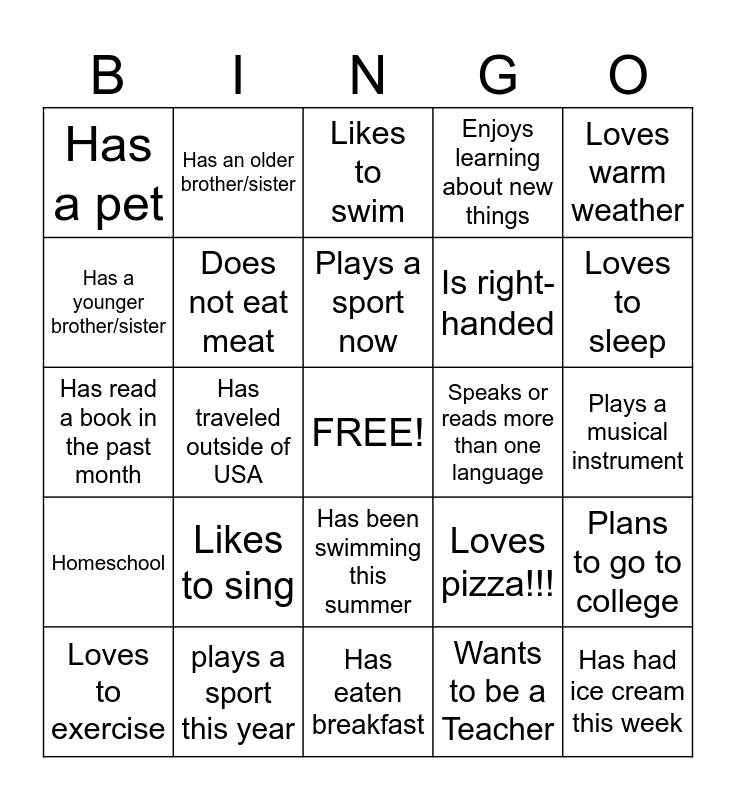 | B | I | N | G | O |
|---|---|---|---|---|
| Has a pet | Has an older brother/sister | Likes to swim | Enjoys learning about new things | Loves warm weather |
| Has a younger brother/sister | Does not eat meat | Plays a sport now | Is right-handed | Loves to sleep |
| Has read a book in the past month | Has traveled outside of USA | FREE! | Speaks or reads more than one language | Plays a musical instrument |
| Homeschool | Likes to sing | Has been swimming this summer | Loves pizza!!! | Plans to go to college |
| Loves to exercise | plays a sport this year | Has eaten breakfast | Wants to be a Teacher | Has had ice cream this week |